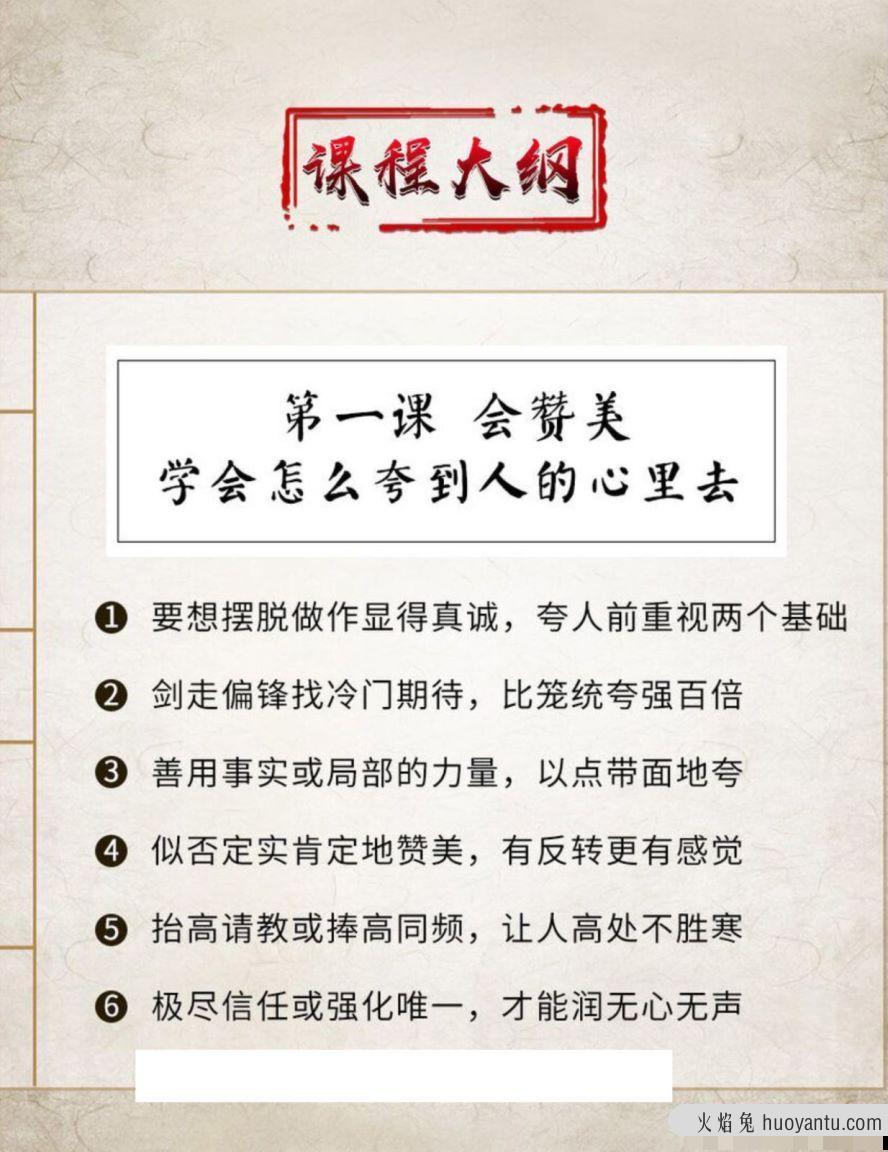 课程大纲

第一课 会赞美
学会怎么夸到人的心里去

❶ 要想摆脱做作显得真诚，夸人前重视两个基础

❷ 剑走偏锋找冷门期待，比笼统夸强百倍

❸ 善用事实或局部的力量，以点带面地夸

❹ 似否定实肯定地赞美，有反转更有感觉

❺ 抬高请教或捧高同频，让人高处不胜寒

❻ 极尽信任或强化唯一，才能润无心无声

火焰兔 huoyantu.com